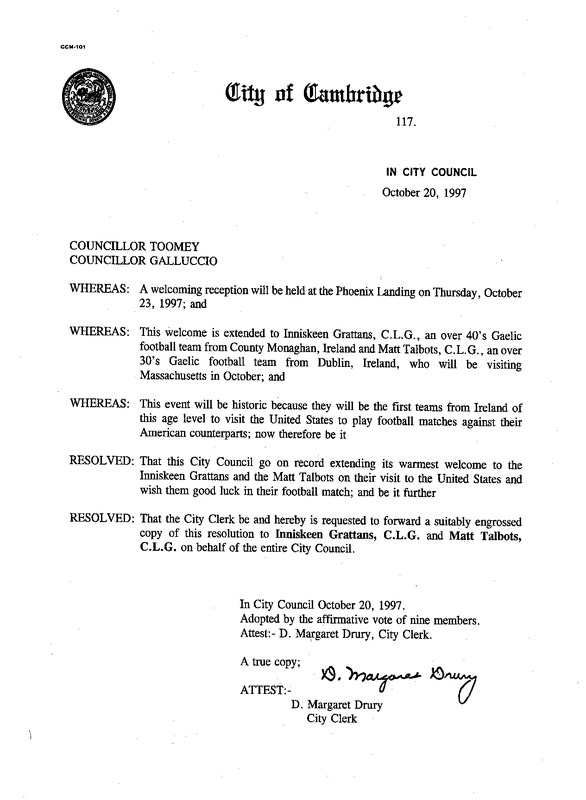 CCM-101

City of Cambridge

117.

IN CITY COUNCIL

October 20, 1997

COUNCILLOR TOOMEY
COUNCILLOR GALLUCCIO

WHEREAS: A welcoming reception will be held at the Phoenix Landing on Thursday, October 23, 1997; and

WHEREAS: This welcome is extended to Inniskeen Grattans, C.L.G., an over 40's Gaelic football team from County Monaghan, Ireland and Matt Talbots, C.L.G., an over 30's Gaelic football team from Dublin, Ireland, who will be visiting Massachusetts in October; and

WHEREAS: This event will be historic because they will be the first teams from Ireland of this age level to visit the United States to play football matches against their American counterparts; now therefore be it

RESOLVED: That this City Council go on record extending its warmest welcome to the Inniskeen Grattans and the Matt Talbots on their visit to the United States and wish them good luck in their football match; and be it further

RESOLVED: That the City Clerk be and hereby is requested to forward a suitably engrossed copy of this resolution to Inniskeen Grattans, C.L.G. and Matt Talbots, C.L.G. on behalf of the entire City Council.

In City Council October 20, 1997.
Adopted by the affirmative vote of nine members.
Attest:- D. Margaret Drury, City Clerk.

A true copy;

ATTEST:- D. Margaret Drury

D. Margaret Drury
City Clerk